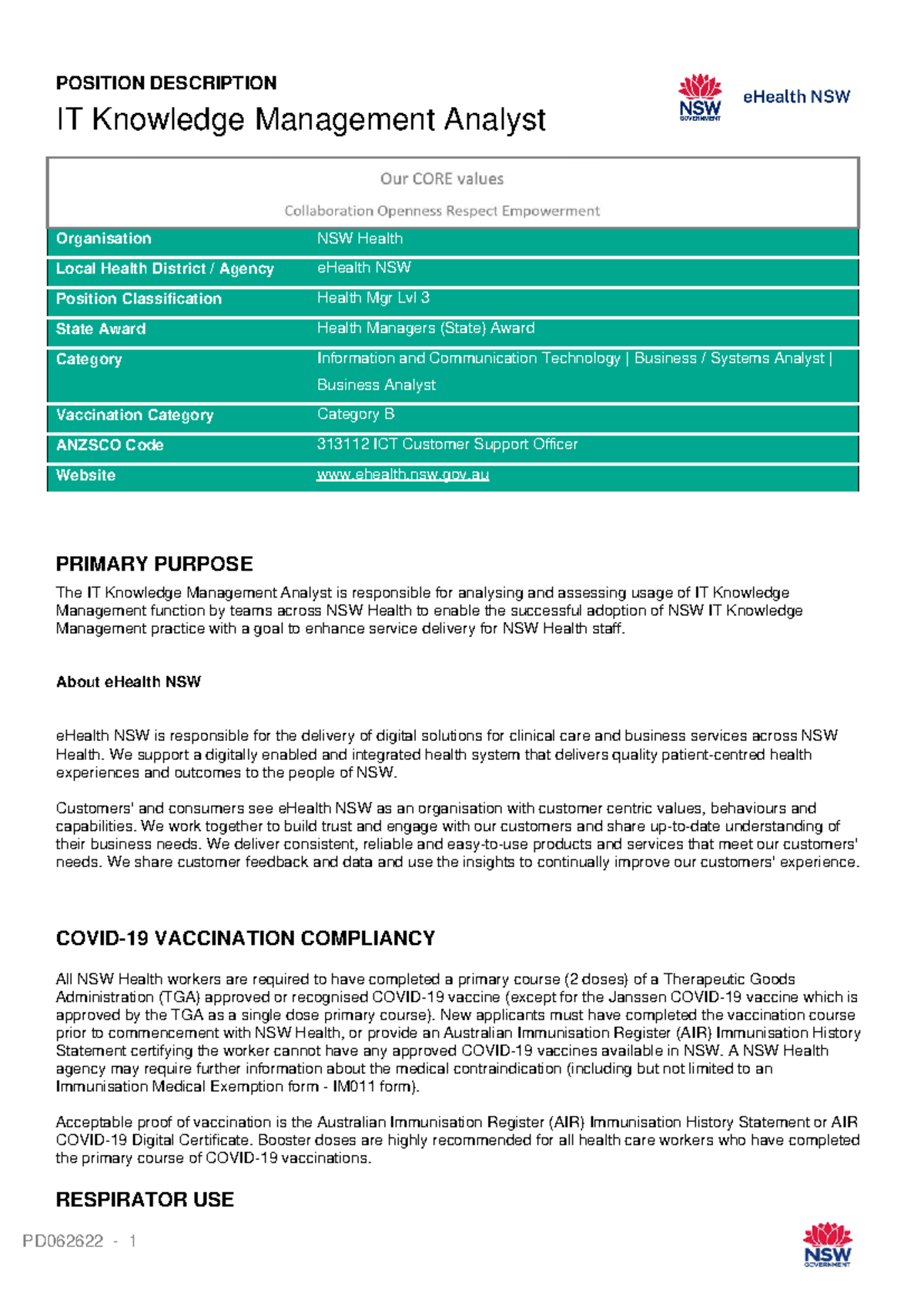 POSITION DESCRIPTION

IT Knowledge Management Analyst

NSW GOVERNMENT

eHealth NSW

Our CORE values

Collaboration Openness Respect Empowerment

| Organisation | NSW Health |
|---|---|
| Local Health District / Agency | eHealth NSW |
| Position Classification | Health Mgr Lvl 3 |
| State Award | Health Managers (State) Award |
| Category | Information and Communication Technology \| Business / Systems Analyst \| Business Analyst |
| Vaccination Category | Category B |
| ANZSCO Code | 313112 ICT Customer Support Officer |
| Website | www.ehealth.nsw.gov.au |

PRIMARY PURPOSE

The IT Knowledge Management Analyst is responsible for analysing and assessing usage of IT Knowledge Management function by teams across NSW Health to enable the successful adoption of NSW IT Knowledge Management practice with a goal to enhance service delivery for NSW Health staff.

About eHealth NSW

eHealth NSW is responsible for the delivery of digital solutions for clinical care and business services across NSW Health. We support a digitally enabled and integrated health system that delivers quality patient-centred health experiences and outcomes to the people of NSW.

Customers' and consumers see eHealth NSW as an organisation with customer centric values, behaviours and capabilities. We work together to build trust and engage with our customers and share up-to-date understanding of their business needs. We deliver consistent, reliable and easy-to-use products and services that meet our customers' needs. We share customer feedback and data and use the insights to continually improve our customers' experience.

COVID-19 VACCINATION COMPLIANCY

All NSW Health workers are required to have completed a primary course (2 doses) of a Therapeutic Goods Administration (TGA) approved or recognised COVID-19 vaccine (except for the Janssen COVID-19 vaccine which is approved by the TGA as a single dose primary course). New applicants must have completed the vaccination course prior to commencement with NSW Health, or provide an Australian Immunisation Register (AIR) Immunisation History Statement certifying the worker cannot have any approved COVID-19 vaccines available in NSW. A NSW Health agency may require further information about the medical contraindication (including but not limited to an Immunisation Medical Exemption form - IM011 form).

Acceptable proof of vaccination is the Australian Immunisation Register (AIR) Immunisation History Statement or AIR COVID-19 Digital Certificate. Booster doses are highly recommended for all health care workers who have completed the primary course of COVID-19 vaccinations.

RESPIRATOR USE

PD062622 - 1

NSW GOVERNMENT